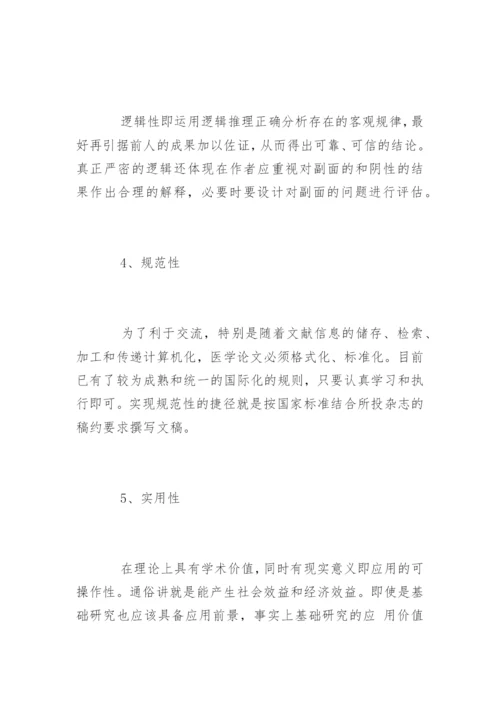 逻辑性即运用逻辑推理正确分析存在的客观规律，最好再引据前人的成果加以佐证，从而得出可靠、可信的结论。真正严密的逻辑还体现在作者应重视对副面的和阴性的结果作出合理的解释，必要时要设计对副面的问题进行评估。

4、规范性

为了利于交流，特别是随着文献信息的储存、检索、加工和传递计算机化，医学论文必须格式化、标准化。目前已有了较为成熟和统一的国际化的规则，只要认真学习和执行即可。实现规范性的捷径就是按国家标准结合所投杂志的稿约要求撰写文稿。

5、实用性

在理论上具有学术价值，同时有现实意义即应用的可操作性。通俗讲就是能产生社会效益和经济效益。即使是基础研究也应该具备应用前景，事实上基础研究的应 用价值